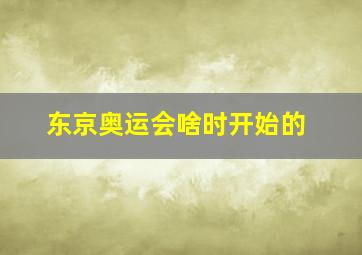 东京奥运会啥时开始的